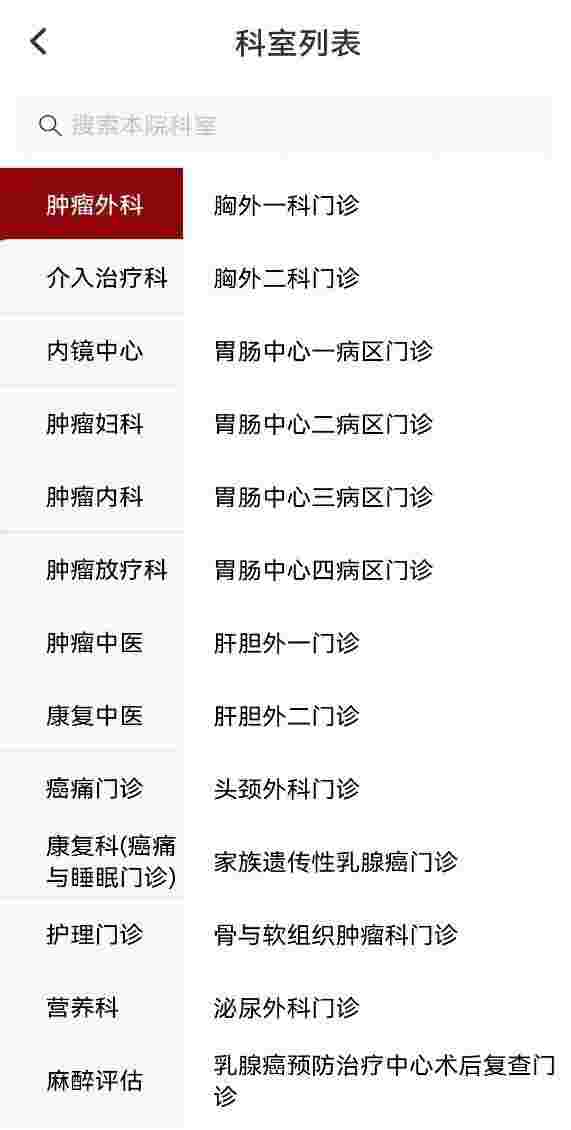 科室列表

搜索本院科室

肿瘤外科
介入治疗科
内镜中心
肿瘤妇科
肿瘤内科
肿瘤放疗科
肿瘤中医
康复中医
癌痛门诊
康复科(癌痛与睡眠门诊)
护理门诊
营养科
麻醉评估

胸外一科门诊
胸外二科门诊
胃肠中心一病区门诊
胃肠中心二病区门诊
胃肠中心三病区门诊
胃肠中心四病区门诊
肝胆外一门诊
肝胆外二门诊
头颈外科门诊
家族遗传性乳腺癌门诊
骨与软组织肿瘤科门诊
泌尿外科门诊
乳腺癌预防治疗中心术后复查门诊